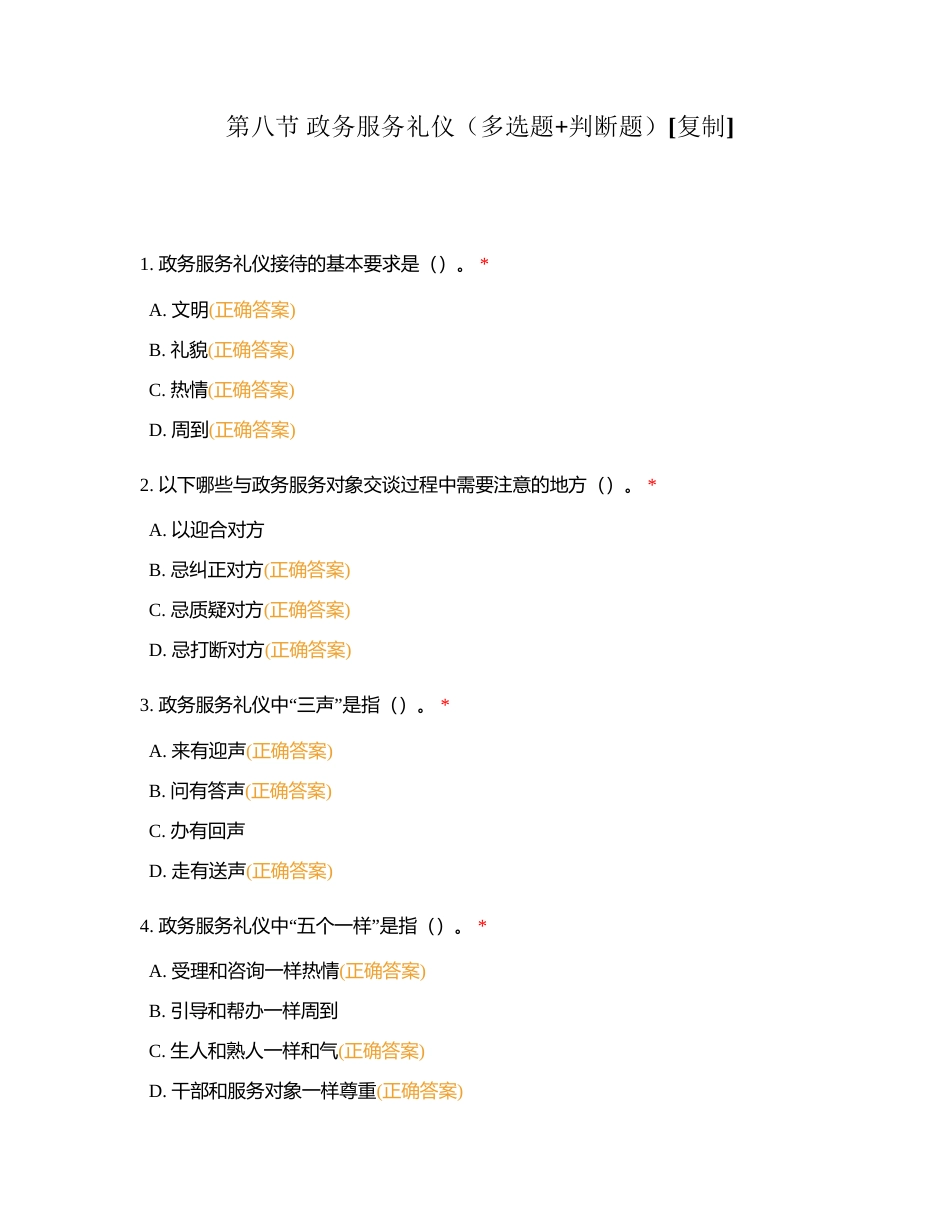 第八节 政务服务礼仪（多选题+判断题）[复制]

1. 政务服务礼仪接待的基本要求是（）。 *

A. 文明(正确答案)

B. 礼貌(正确答案)

C. 热情(正确答案)

D. 周到(正确答案)

2. 以下哪些与政务服务对象交谈过程中需要注意的地方（）。 *

A. 以迎合对方

B. 忌纠正对方(正确答案)

C. 忌质疑对方(正确答案)

D. 忌打断对方(正确答案)

3. 政务服务礼仪中“三声”是指（）。 *

A. 来有迎声(正确答案)

B. 问有答声(正确答案)

C. 办有回声

D. 走有送声(正确答案)

4. 政务服务礼仪中“五个一样”是指（）。 *

A. 受理和咨询一样热情(正确答案)

B. 引导和帮办一样周到

C. 生人和熟人一样和气(正确答案)

D. 干部和服务对象一样尊重(正确答案)